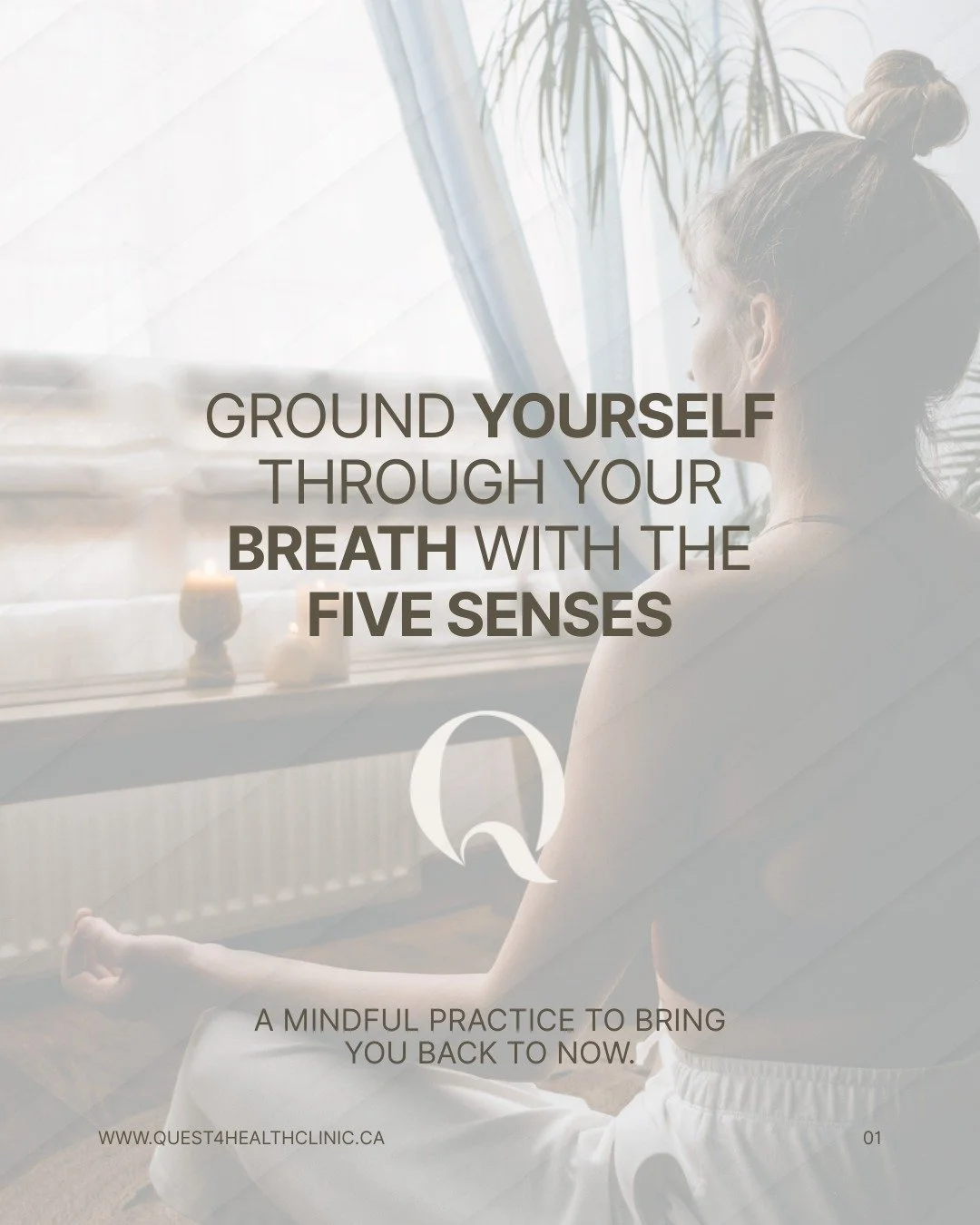 GROUND YOURSELF THROUGH YOUR BREATH WITH THE FIVE SENSES

Q

A MINDFUL PRACTICE TO BRING YOU BACK TO NOW.

WWW.QUEST4HEALTHCLINIC.CA

01